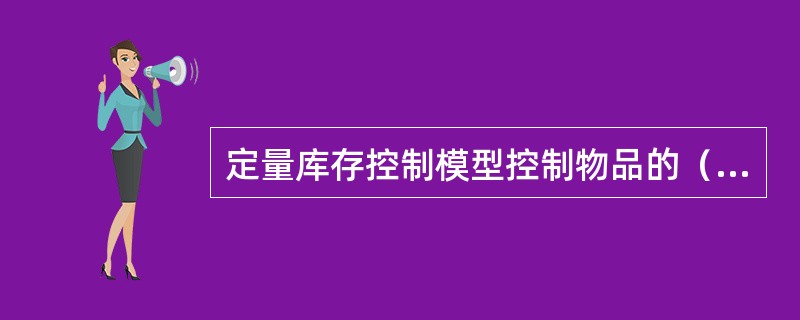 定量库存控制模型控制物品的（...